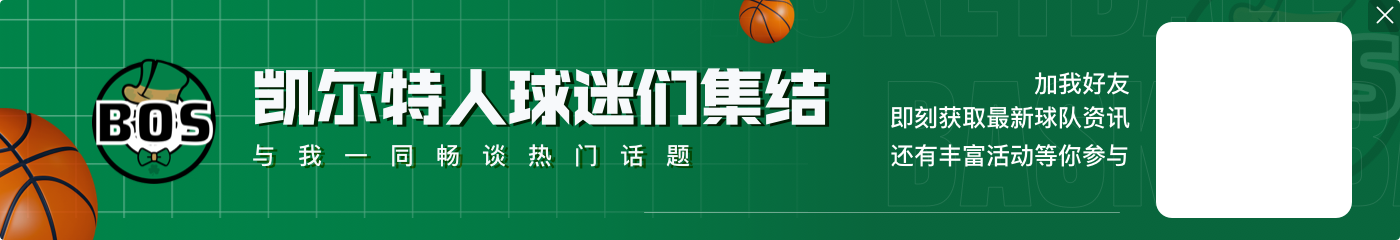 BOS

凯尔特人球迷们集结

与我一同畅谈热门话题

加我好友
即刻获取最新球队资讯
还有丰富活动等你参与